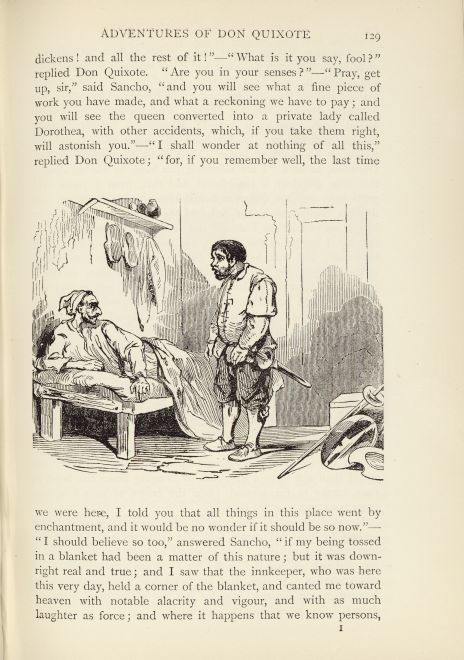 ADVENTURES OF DON QUIXOTE 129

dickens! and all the rest of it!"—"What is it you say, fool?" replied Don Quixote. "Are you in your senses?"—"Pray, get up, sir," said Sancho, "and you will see what a fine piece of work you have made, and what a reckoning we have to pay; and you will see the queen converted into a private lady called Dorothea, with other accidents, which, if you take them right, will astonish you."—"I shall wonder at nothing of all this," replied Don Quixote; "for, if you remember well, the last time

we were here, I told you that all things in this place went by enchantment, and it would be no wonder if it should be so now."—"I should believe so too," answered Sancho, "if my being tossed in a blanket had been a matter of this nature; but it was downright real and true; and I saw that the innkeeper, who was here this very day, held a corner of the blanket, and canted me toward heaven with notable alacrity and vigour, and with as much laughter as force; and where it happens that we know persons,

I